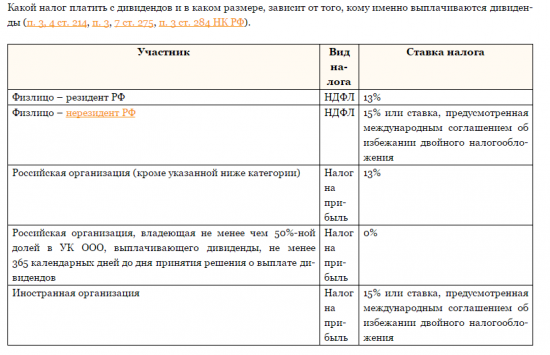 Какой налог платить с дивидендов и в каком размере, зависит от того, кому именно выплачиваются дивиденды (п. 3, 4 ст. 214, п. 3, 7 ст. 275, п. 3 ст. 284 НК РФ).

| Участник | Вид налога | Ставка налога |
|---|---|---|
| Физлицо – резидент РФ | НДФЛ | 13% |
| Физлицо – нерезидент РФ | НДФЛ | 15% или ставка, предусмотренная международным соглашением об избежании двойного налогообложения |
| Российская организация (кроме указанной ниже категории) | Налог на прибыль | 13% |
| Российская организация, владеющая не менее чем 50%-ной долей в УК ООО, выплачивающего дивиденды, не менее 365 календарных дней до дня принятия решения о выплате дивидендов | Налог на прибыль | 0% |
| Иностранная организация | Налог на прибыль | 15% или ставка, предусмотренная международным соглашением об избежании двойного налогообложения |